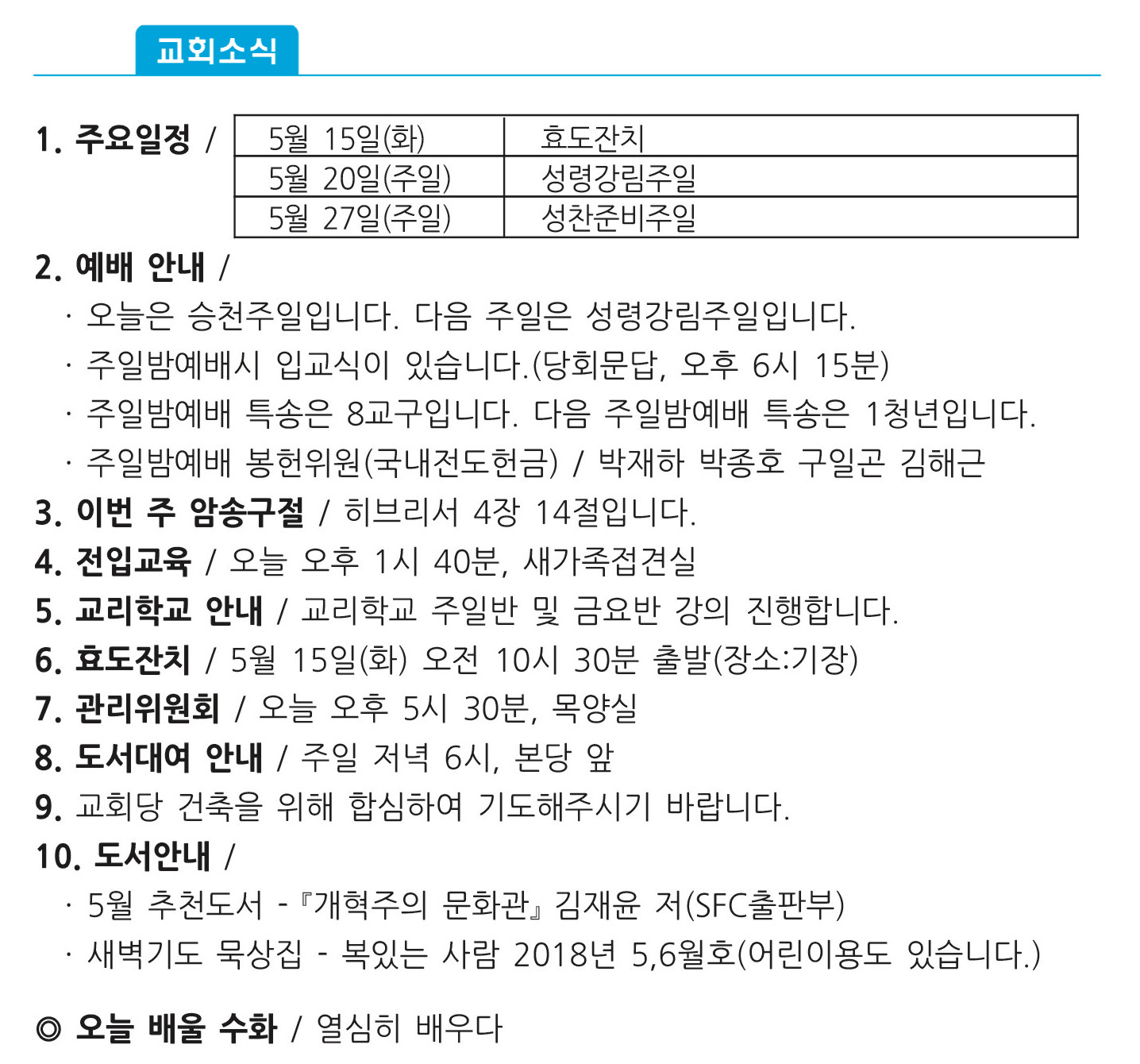 교회소식

1. 주요일정 /

| 5월 15일(화) | 효도잔치 |
|---|---|
| 5월 20일(주일) | 성령강림주일 |
| 5월 27일(주일) | 성찬준비주일 |

2. 예배 안내 /

· 오늘은 승천주일입니다. 다음 주일은 성령강림주일입니다.

· 주일밤예배시 입교식이 있습니다.(당회문답, 오후 6시 15분)

· 주일밤예배 특송은 8교구입니다. 다음 주일밤예배 특송은 1청년입니다.

· 주일밤예배 봉헌위원(국내전도헌금) / 박재하 박종호 구일곤 김해근

3. 이번 주 암송구절 / 히브리서 4장 14절입니다.

4. 전입교육 / 오늘 오후 1시 40분, 새가족접견실

5. 교리학교 안내 / 교리학교 주일반 및 금요반 강의 진행합니다.

6. 효도잔치 / 5월 15일(화) 오전 10시 30분 출발(장소:기장)

7. 관리위원회 / 오늘 오후 5시 30분, 목양실

8. 도서대여 안내 / 주일 저녁 6시, 본당 앞

9. 교회당 건축을 위해 합심하여 기도해주시기 바랍니다.

10. 도서안내 /

· 5월 추천도서 - 『개혁주의 문화관』 김재윤 저(SFC출판부)

· 새벽기도 묵상집 - 복있는 사람 2018년 5,6월호(어린이용도 있습니다.)

◎ 오늘 배울 수화 / 열심히 배우다